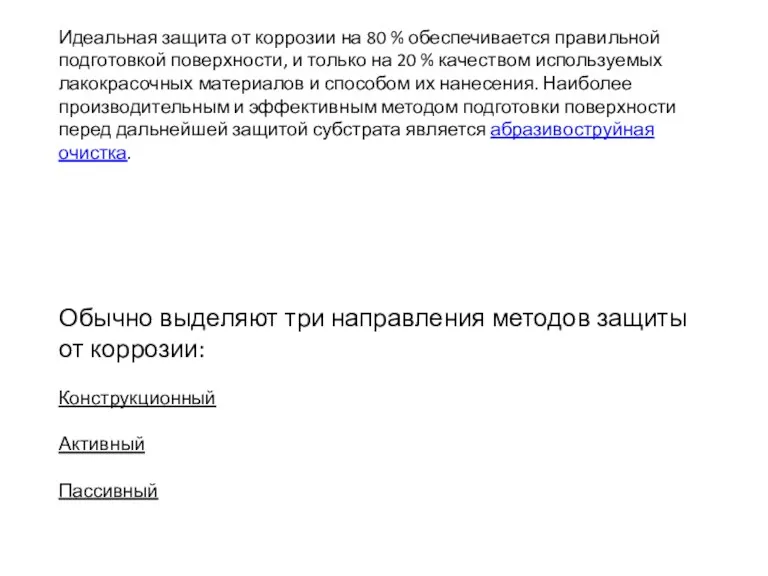 Идеальная защита от коррозии на 80 % обеспечивается правильной подготовкой поверхности, и только на 20 % качеством используемых лакокрасочных материалов и способом их нанесения. Наиболее производительным и эффективным методом подготовки поверхности перед дальнейшей защитой субстрата является абразивоструйная очистка.

Обычно выделяют три направления методов защиты от коррозии:

Конструкционный

Активный

Пассивный